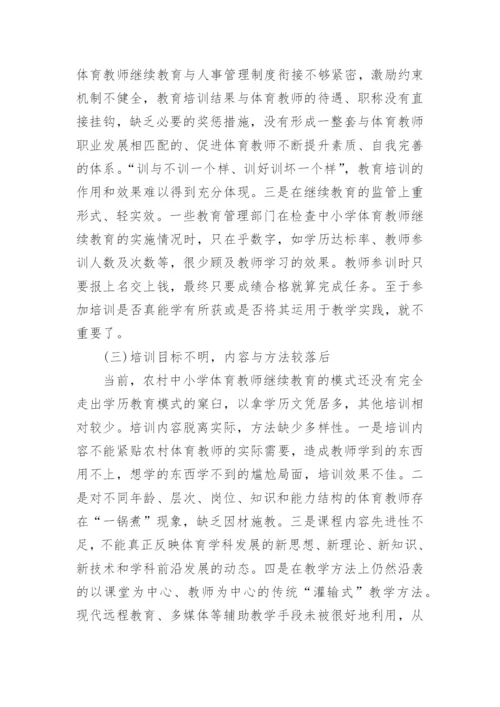 体育教师继续教育与人事管理制度衔接不够紧密，激励约束机制不健全，教育培训结果与体育教师的待遇、职称没有直接挂钩，缺乏必要的奖惩措施，没有形成一整套与体育教师职业发展相匹配的、促进体育教师不断提升素质、自我完善的体系。“训与不训一个样、训好训坏一个样”，教育培训的作用和效果难以得到充分体现。三是在继续教育的监管上重形式、轻实效。一些教育管理部门在检查中小学体育教师继续教育的实施情况时，只在乎数字，如学历达标率、教师参训人数及次数等，很少顾及教师学习的效果。教师参训时只要报上名交上钱，最终只要成绩合格就算完成任务。至于参加培训是否真能学有所获或是否将其运用于教学实践，就不重要了。

(三)培训目标不明，内容与方法较落后

当前，农村中小学体育教师继续教育的模式还没有完全走出学历教育模式的窠臼，以拿学历文凭居多，其他培训相对较少。培训内容脱离实际，方法缺少多样性。一是培训内容不能紧贴农村体育教师的实际需要，造成教师学到的东西用不上，想学的东西学不到的尴尬局面，培训效果不佳。二是对不同年龄、层次、岗位、知识和能力结构的体育教师存在“一锅煮”现象，缺乏因材施教。三是课程内容先进性不足，不能真正反映体育学科发展的新思想、新理论、新知识、新技术和学科前沿发展的动态。四是在教学方法上仍然沿袭的以课堂为中心、教师为中心的传统“灌输式”教学方法。现代远程教育、多媒体等辅助教学手段未被很好地利用，从